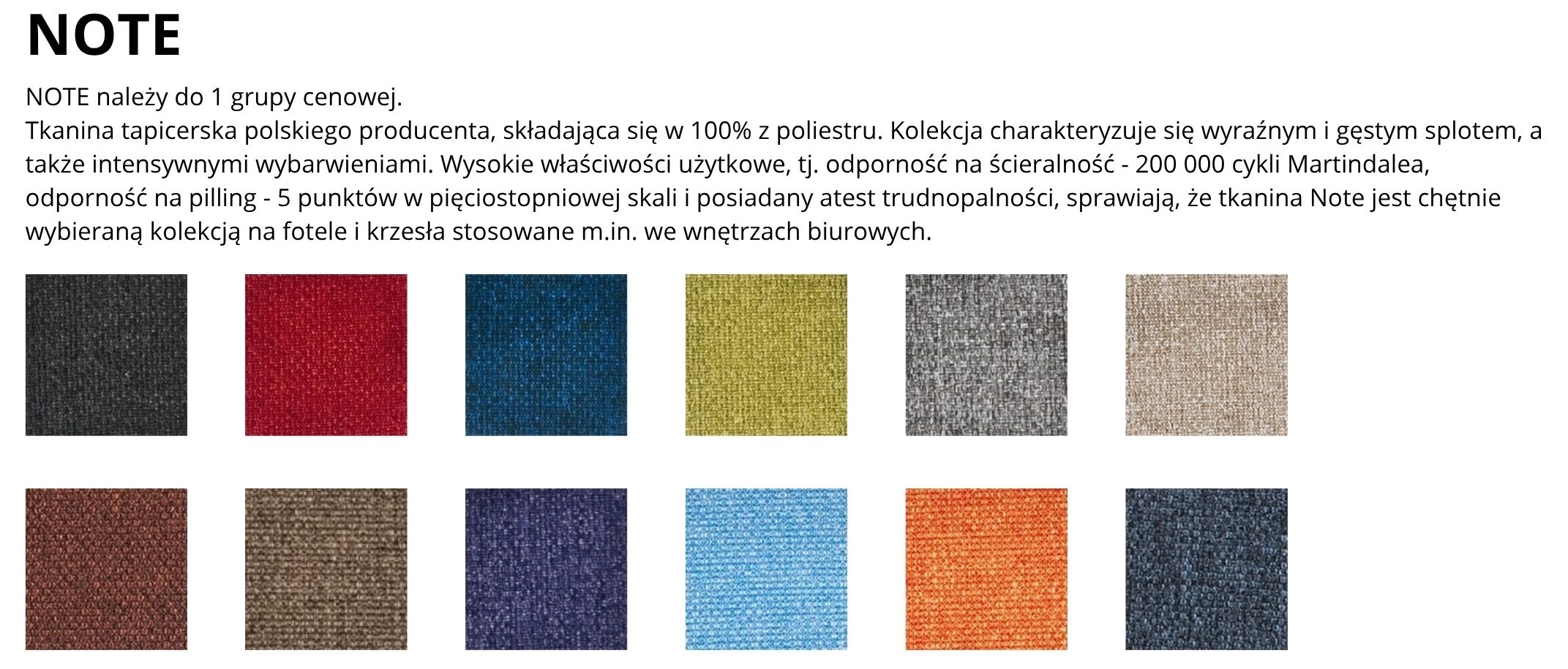 NOTE

NOTE należy do 1 grupy cenowej.

Tkanina tapicerska polskiego producenta, składająca się w 100% z poliestru. Kolekcja charakteryzuje się wyraźnym i gęstym splotem, a także intensywnymi wybarwieniami. Wysokie właściwości użytkowe, tj. odporność na ścieralność - 200 000 cykli Martindalea, odporność na pilling - 5 punktów w pięciostopniowej skali i posiadany atest trudnopalności, sprawiają, że tkanina Note jest chętnie wybieraną kolekcją na fotele i krzesła stosowane m.in. we wnętrzach biurowych.